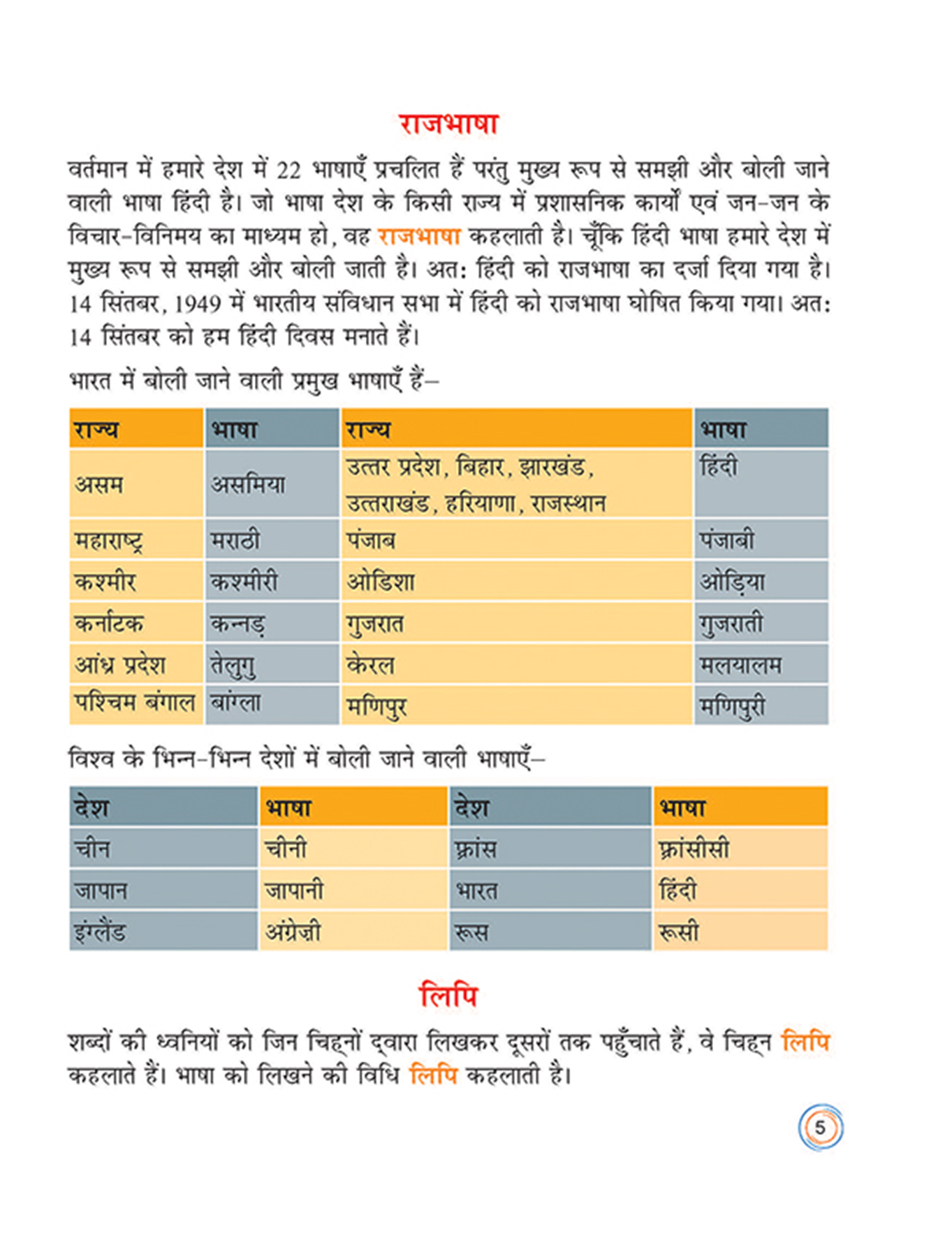 राजभाषा

वर्तमान में हमारे देश में 22 भाषाएँ प्रचलित हैं परंतु मुख्य रूप से समझी और बोली जाने वाली भाषा हिंदी है। जो भाषा देश के किसी राज्य में प्रशासनिक कार्यों एवं जन-जन के विचार-विनिमय का माध्यम हो, वह राजभाषा कहलाती है। चूँकि हिंदी भाषा हमारे देश में मुख्य रूप से समझी और बोली जाती है। अत: हिंदी को राजभाषा का दर्जा दिया गया है। 14 सितंबर, 1949 में भारतीय संविधान सभा में हिंदी को राजभाषा घोषित किया गया। अत: 14 सितंबर को हम हिंदी दिवस मनाते हैं।

भारत में बोली जाने वाली प्रमुख भाषाएँ हैं–

| राज्य | भाषा | राज्य | भाषा |
|---|---|---|---|
| असम | असमिया | उत्तर प्रदेश, बिहार, झारखंड, उत्तराखंड, हरियाणा, राजस्थान | हिंदी |
| महाराष्ट्र | मराठी | पंजाब | पंजाबी |
| कश्मीर | कश्मीरी | ओडिशा | ओड़िया |
| कर्नाटक | कन्नड़ | गुजरात | गुजराती |
| आंध्र प्रदेश | तेलुगु | केरल | मलयालम |
| पश्चिम बंगाल | बांग्ला | मणिपुर | मणिपुरी |

विश्व के भिन्न-भिन्न देशों में बोली जाने वाली भाषाएँ–

| देश | भाषा | देश | भाषा |
|---|---|---|---|
| चीन | चीनी | फ्रांस | फ्रांसीसी |
| जापान | जापानी | भारत | हिंदी |
| इंग्लैंड | अंग्रेज़ी | रूस | रूसी |

लिपि

शब्दों की ध्वनियों को जिन चिह्नों द्वारा लिखकर दूसरों तक पहुँचाते हैं, वे चिह्न लिपि कहलाते हैं। भाषा को लिखने की विधि लिपि कहलाती है।

5